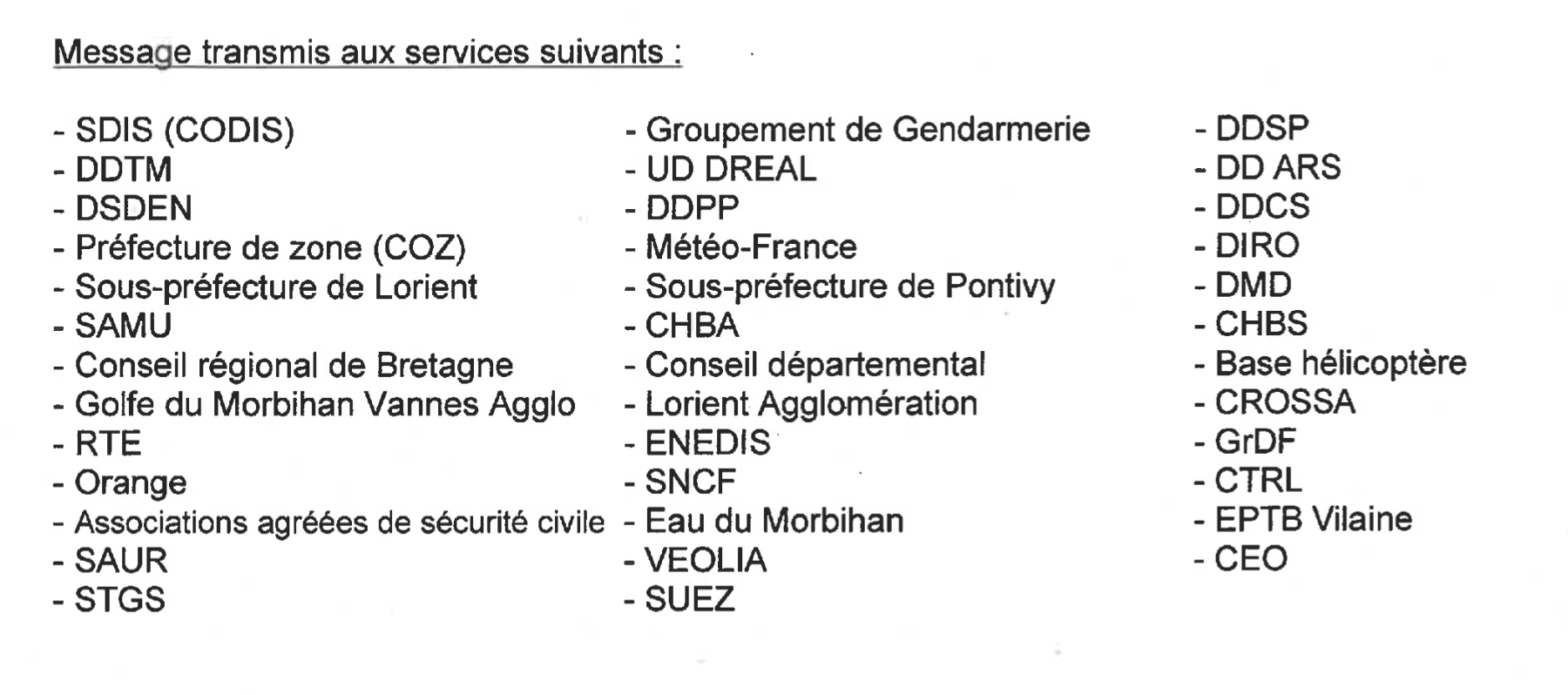 Message transmis aux services suivants :

- SDIS (CODIS)
- DDTM
- DSDEN
- Préfecture de zone (COZ)
- Sous-préfecture de Lorient
- SAMU
- Conseil régional de Bretagne
- Golfe du Morbihan Vannes Agglo
- RTE
- Orange
- Associations agréées de sécurité civile
- SAUR
- STGS

- Groupement de Gendarmerie
- UD DREAL
- DDPP
- Météo-France
- Sous-préfecture de Pontivy
- CHBA
- Conseil départemental
- Lorient Agglomération
- ENEDIS
- SNCF
- Eau du Morbihan
- VEOLIA
- SUEZ

- DDSP
- DD ARS
- DDCS
- DIRO
- DMD
- CHBS
- Base hélicoptère
- CROSSA
- GrDF
- CTRL
- EPTB Vilaine
- CEO